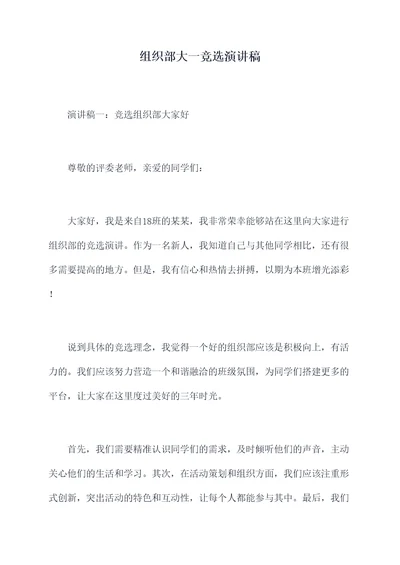 组织部大一竞选演讲稿

演讲稿一：竞选组织部大家好

尊敬的评委老师，亲爱的同学们：

大家好，我是来自18班的某某，我非常荣幸能够站在这里向大家进行组织部的竞选演讲。作为一名新人，我知道自己与其他同学相比，还有很多需要提高的地方。但是，我有信心和热情去拼搏，以期为本班增光添彩！

说到具体的竞选理念，我觉得一个好的组织部应该是积极向上，有活力的。我们应该努力营造一个和谐融洽的班级氛围，为同学们搭建更多的平台，让大家在这里度过美好的三年时光。

首先，我们需要精准认识同学们的需求，及时倾听他们的声音，主动关心他们的生活和学习。其次，在活动策划和组织方面，我们应该注重形式创新，突出活动的特色和互动性，让每个人都能参与其中。最后，我们